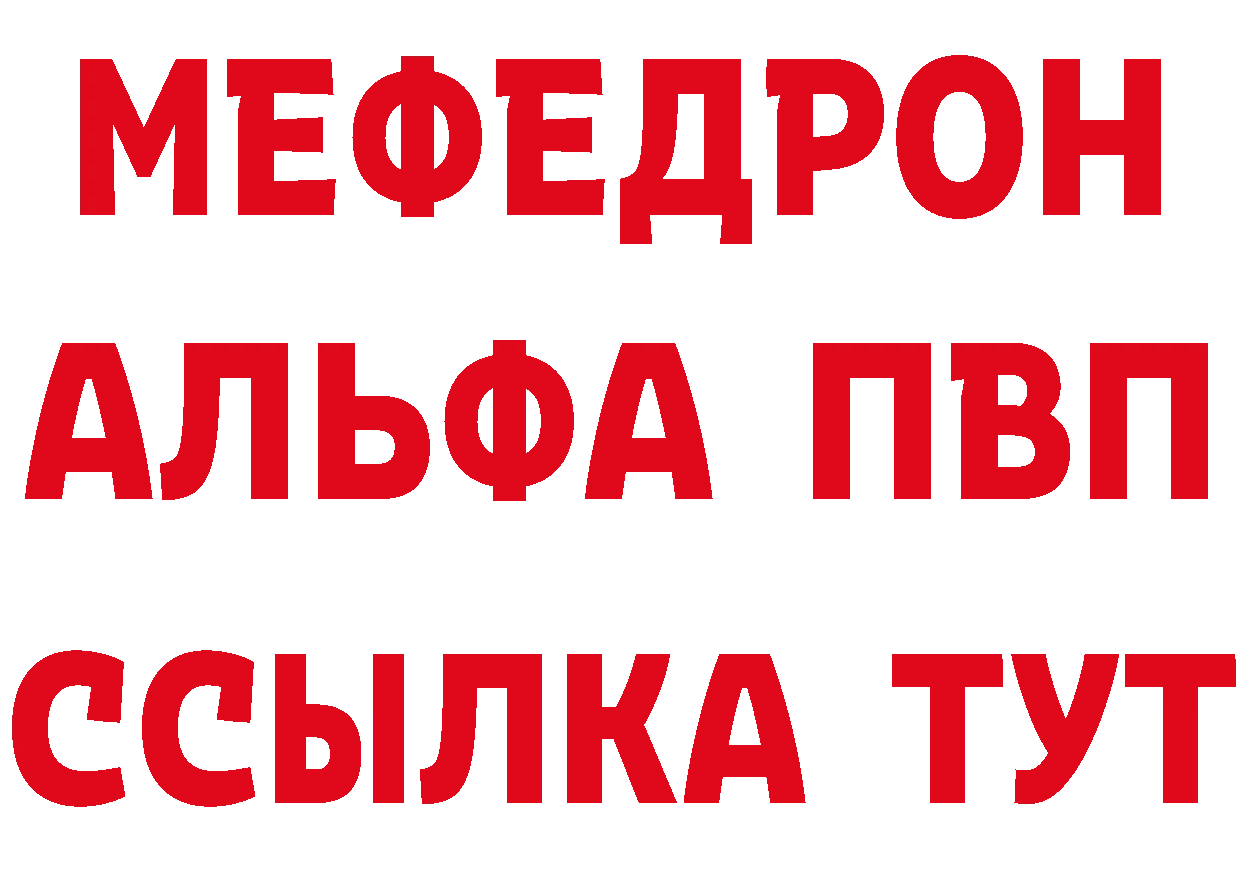 МЕФЕДРОН
АЛЬФА ПВП
ССЫЛКА ТУТ